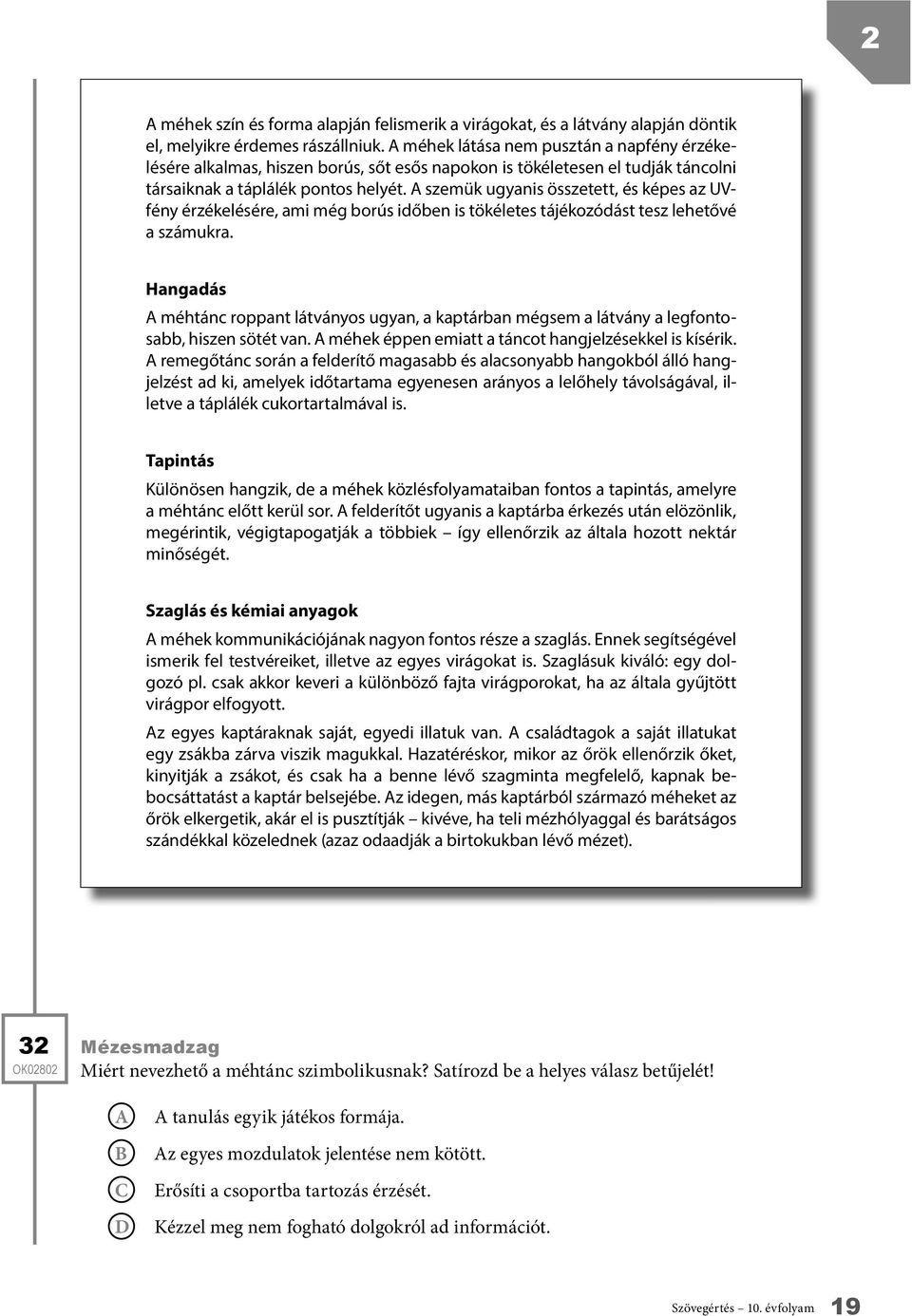 2

A méhek szín és forma alapján felismerik a virágokat, és a látvány alapján döntik el, melyikre érdemes rászállniuk. A méhek látása nem pusztán a napfény érzékelésére alkalmas, hiszen borús, sőt esős napokon is tökéletesen el tudják táncolni társaiknak a táplálék pontos helyét. A szemük ugyanis összetett, és képes az UV-fény érzékelésére, ami még borús időben is tökéletes tájékozódást tesz lehetővé a számukra.

Hangadás

A méhtánc roppant látványos ugyan, a kaptárban mégsem a látvány a legfontosabb, hiszen sötét van. A méhek éppen emiatt a táncot hangjelzésekkel is kísérik. A remegőtánc során a felderítő magasabb és alacsonyabb hangokból álló hangjelzést ad ki, amelyek időtartama egyenesen arányos a lelőhely távolságával, illetve a táplálék cukortartalmával is.

Tapintás

Különösen hangzik, de a méhek közlésfolyamataiban fontos a tapintás, amelyre a méhtánc előtt kerül sor. A felderítőt ugyanis a kaptárba érkezés után elözönlik, megérintik, végigtapogatják a többiek – így ellenőrzik az általa hozott nektár minőségét.

Szaglás és kémiai anyagok

A méhek kommunikációjának nagyon fontos része a szaglás. Ennek segítségével ismerik fel testvéreiket, illetve az egyes virágokat is. Szaglásuk kiváló: egy dolgozó pl. csak akkor keveri a különböző fajta virágporokat, ha az általa gyűjtött virágpor elfogyott.

Az egyes kaptáraknak saját, egyedi illatuk van. A családtagok a saját illatukat egy zsákba zárva viszik magukkal. Hazatéréskor, mikor az őrök ellenőrzik őket, kinyitják a zsákot, és csak ha a benne lévő szagminta megfelelő, kapnak bebocsáttatást a kaptár belsejébe. Az idegen, más kaptárból származó méheket az őrök elkergetik, akár el is pusztítják – kivéve, ha teli mézhólyaggal és barátságos szándékkal közelednek (azaz odaadják a birtokukban lévő mézet).

32
OK02802
Mézesmadzag
Miért nevezhető a méhtánc szimbolikusnak? Satírozd be a helyes válasz betűjelét!

A A tanulás egyik játékos formája.
B Az egyes mozdulatok jelentése nem kötött.
C Erősíti a csoportba tartozás érzését.
D Kézzel meg nem fogható dolgokról ad információt.

Szövegértés – 10. évfolyam 19